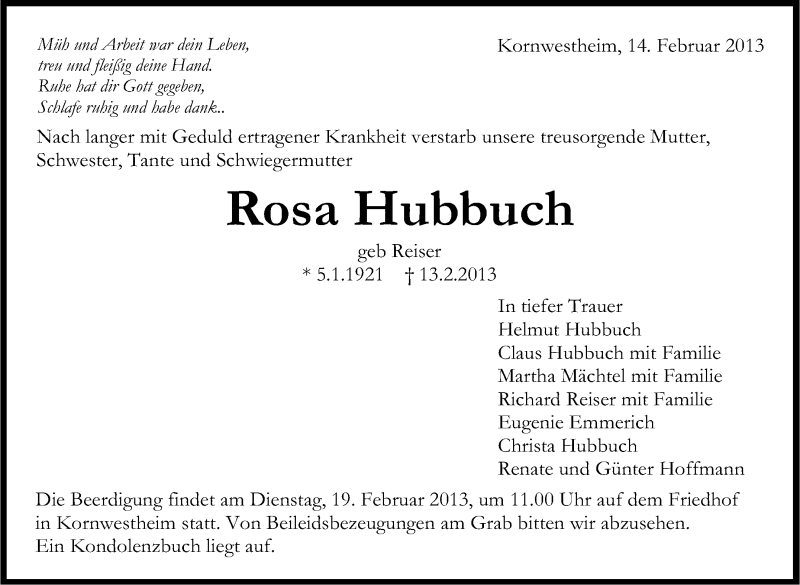 Müh und Arbeit war dein Leben,
treu und fleißig deine Hand.
Ruhe hat dir Gott gegeben,
Schlafe ruhig und habe dank..

Kornwestheim, 14. Februar 2013

Nach langer mit Geduld ertragener Krankheit verstarb unsere treusorgende Mutter, Schwester, Tante und Schwiegermutter

Rosa Hubbuch

geb Reiser
* 5.1.1921 † 13.2.2013

In tiefer Trauer
Helmut Hubbuch
Claus Hubbuch mit Familie
Martha Mächtel mit Familie
Richard Reiser mit Familie
Eugenie Emmerich
Christa Hubbuch
Renate und Günter Hoffmann

Die Beerdigung findet am Dienstag, 19. Februar 2013, um 11.00 Uhr auf dem Friedhof in Kornwestheim statt. Von Beileidsbezeugungen am Grab bitten wir abzusehen.
Ein Kondolenzbuch liegt auf.